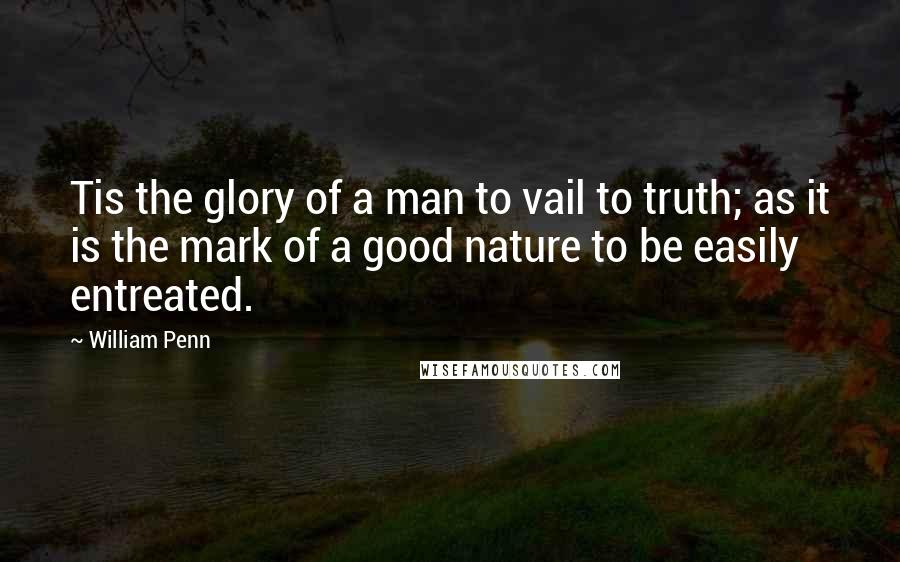 Tis the glory of a man to vail to truth; as it is the mark of a good nature to be easily entreated.

~ William Penn

WISEFAMOUSQUOTES.COM